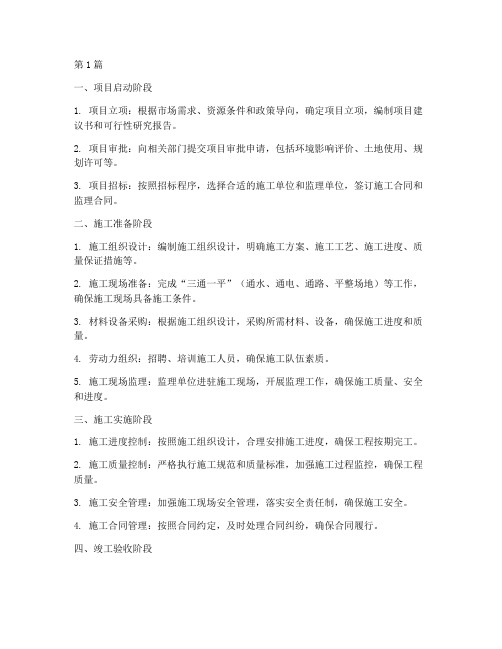 第1篇

一、项目启动阶段

1. 项目立项：根据市场需求、资源条件和政策导向，确定项目立项，编制项目建议书和可行性研究报告。

2. 项目审批：向相关部门提交项目审批申请，包括环境影响评价、土地使用、规划许可等。

3. 项目招标：按照招标程序，选择合适的施工单位和监理单位，签订施工合同和监理合同。

二、施工准备阶段

1. 施工组织设计：编制施工组织设计，明确施工方案、施工工艺、施工进度、质量保证措施等。

2. 施工现场准备：完成“三通一平”（通水、通电、通路、平整场地）等工作，确保施工现场具备施工条件。

3. 材料设备采购：根据施工组织设计，采购所需材料、设备，确保施工进度和质量。

4. 劳动力组织：招聘、培训施工人员，确保施工队伍素质。

5. 施工现场监理：监理单位进驻施工现场，开展监理工作，确保施工质量、安全和进度。

三、施工实施阶段

1. 施工进度控制：按照施工组织设计，合理安排施工进度，确保工程按期完工。

2. 施工质量控制：严格执行施工规范和质量标准，加强施工过程监控，确保工程质量。

3. 施工安全管理：加强施工现场安全管理，落实安全责任制，确保施工安全。

4. 施工合同管理：按照合同约定，及时处理合同纠纷，确保合同履行。

四、竣工验收阶段